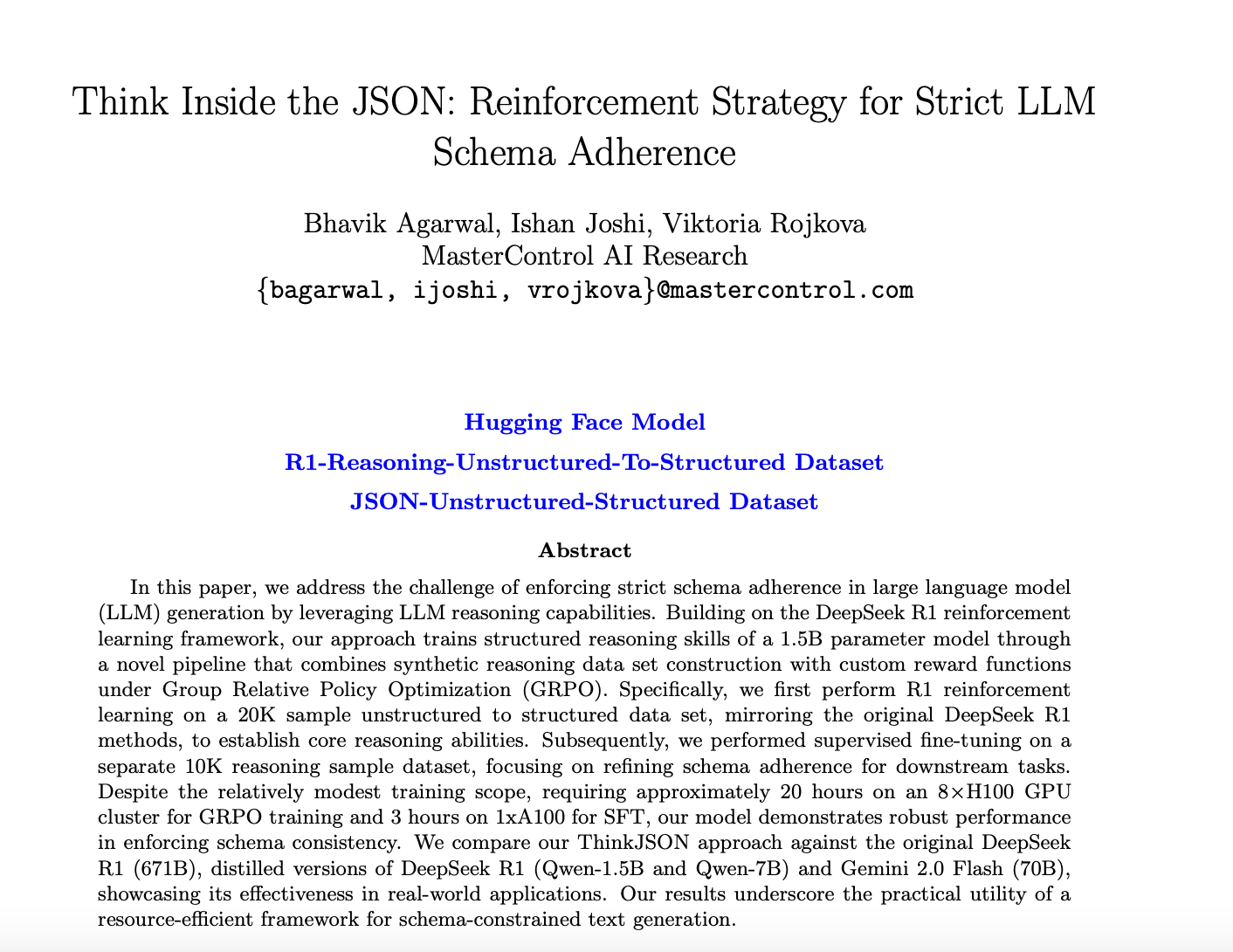 Think Inside the JSON: Reinforcement Strategy for Strict LLM Schema Adherence

Bhavik Agarwal, Ishan Joshi, Viktoria Rojkova
MasterControl AI Research
{bagarwal, ijoshi, vrojkova}@mastercontrol.com

Hugging Face Model
R1-Reasoning-Unstructured-To-Structured Dataset
JSON-Unstructured-Structured Dataset

Abstract

In this paper, we address the challenge of enforcing strict schema adherence in large language model (LLM) generation by leveraging LLM reasoning capabilities. Building on the DeepSeek R1 reinforcement learning framework, our approach trains structured reasoning skills of a 1.5B parameter model through a novel pipeline that combines synthetic reasoning data set construction with custom reward functions under Group Relative Policy Optimization (GRPO). Specifically, we first perform R1 reinforcement learning on a 20K sample unstructured to structured data set, mirroring the original DeepSeek R1 methods, to establish core reasoning abilities. Subsequently, we performed supervised fine-tuning on a separate 10K reasoning sample dataset, focusing on refining schema adherence for downstream tasks. Despite the relatively modest training scope, requiring approximately 20 hours on an 8×H100 GPU cluster for GRPO training and 3 hours on 1xA100 for SFT, our model demonstrates robust performance in enforcing schema consistency. We compare our ThinkJSON approach against the original DeepSeek R1 (671B), distilled versions of DeepSeek R1 (Qwen-1.5B and Qwen-7B) and Gemini 2.0 Flash (70B), showcasing its effectiveness in real-world applications. Our results underscore the practical utility of a resource-efficient framework for schema-constrained text generation.